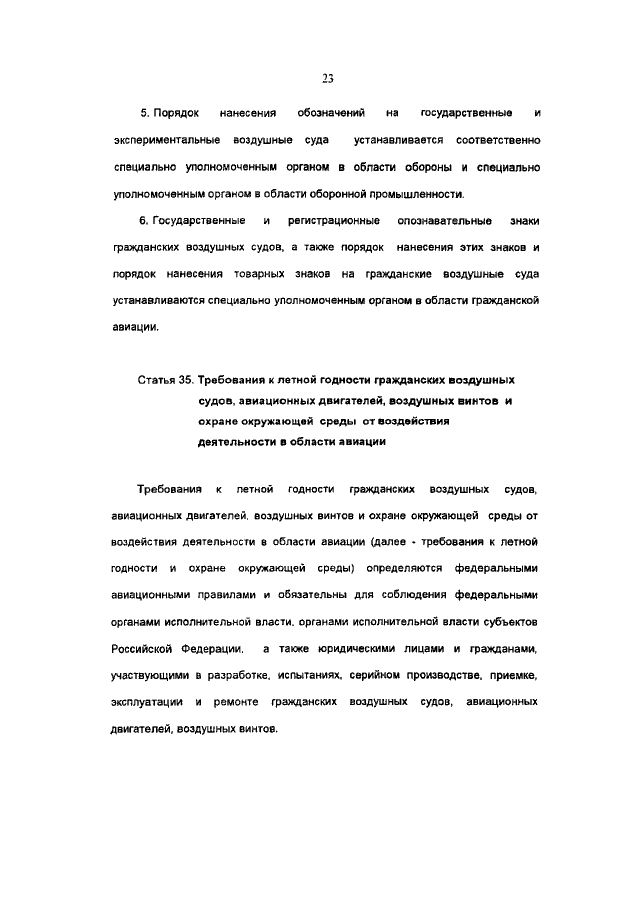 23

5. Порядок нанесения обозначений на государственные и экспериментальные воздушные суда устанавливается соответственно специально уполномоченным органом в области обороны и специально уполномоченным органом в области оборонной промышленности.

6. Государственные и регистрационные опознавательные знаки гражданских воздушных судов, а также порядок нанесения этих знаков и порядок нанесения товарных знаков на гражданские воздушные суда устанавливаются специально уполномоченным органом в области гражданской авиации.

Статья 35. Требования к летной годности гражданских воздушных судов, авиационных двигателей, воздушных винтов и охране окружающей среды от воздействия деятельности в области авиации

Требования к летной годности гражданских воздушных судов, авиационных двигателей, воздушных винтов и охране окружающей среды от воздействия деятельности в области авиации (далее - требования к летной годности и охране окружающей среды) определяются федеральными авиационными правилами и обязательны для соблюдения федеральными органами исполнительной власти, органами исполнительной власти субъектов Российской Федерации, а также юридическими лицами и гражданами, участвующими в разработке, испытаниях, серийном производстве, приемке, эксплуатации и ремонте гражданских воздушных судов, авиационных двигателей, воздушных винтов.